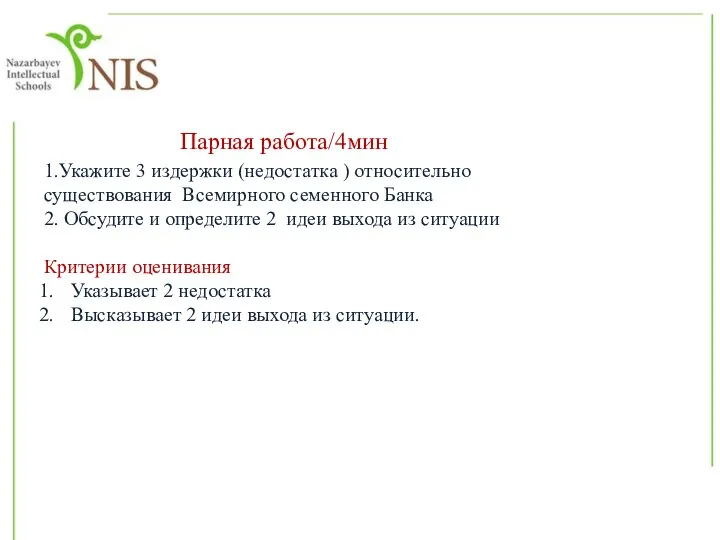 Nazarbayev Intellectual Schools
NIS

Парная работа/4мин

1.Укажите 3 издержки (недостатка ) относительно существования Всемирного семенного Банка
2. Обсудите и определите 2 идеи выхода из ситуации

Критерии оценивания
1. Указывает 2 недостатка
2. Высказывает 2 идеи выхода из ситуации.